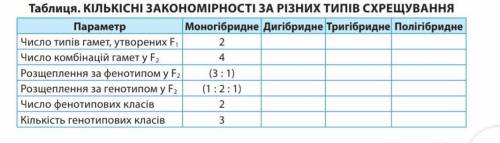 Таблиця. КІЛЬКІСНІ ЗАКОНОМІРНОСТІ ЗА РІЗНИХ ТИПІВ СХРЕЩУВАННЯ

| Параметр | Моногібридне | Дигібридне | Тригібридне | Полігібридне |
|---|---|---|---|---|
| Число типів гамет, утворених $F_1$ | 2 | | | |
| Число комбінацій гамет у $F_2$ | 4 | | | |
| Розщеплення за фенотипом у $F_2$ | (3 : 1) | | | |
| Розщеплення за генотипом у $F_2$ | (1 : 2 : 1) | | | |
| Число фенотипових класів | 2 | | | |
| Кількість генотипових класів | 3 | | | |